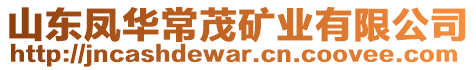 山东凤华常茂矿业有限公司
http://jncashdewar.cn.coovee.com